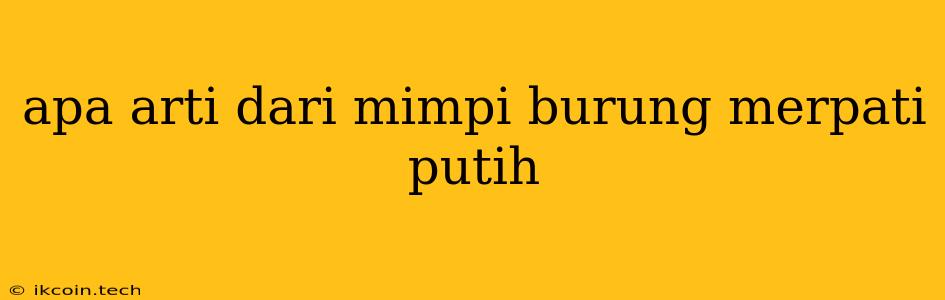 apa arti dari mimpi burung merpati putih

© ikcoin.tech